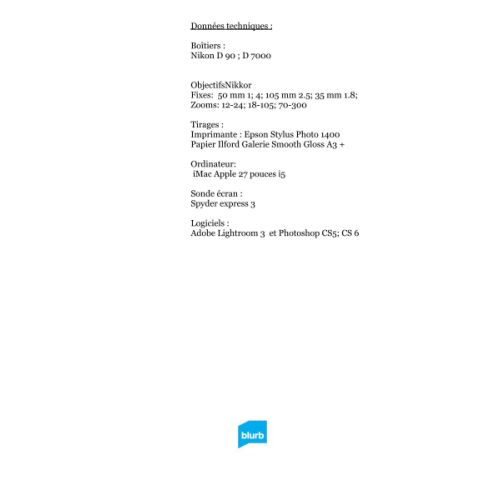 Données techniques :

Boîtiers :
Nikon D 90 ; D 7000

ObjectifsNikkor
Fixes: 50 mm 1; 4; 105 mm 2.5; 35 mm 1.8;
Zooms: 12-24; 18-105; 70-300

Tirages :
Imprimante : Epson Stylus Photo 1400
Papier Ilford Galerie Smooth Gloss A3 +

Ordinateur:
iMac Apple 27 pouces i5

Sonde écran :
Spyder express 3

Logiciels :
Adobe Lightroom 3 et Photoshop CS5; CS 6

blurb